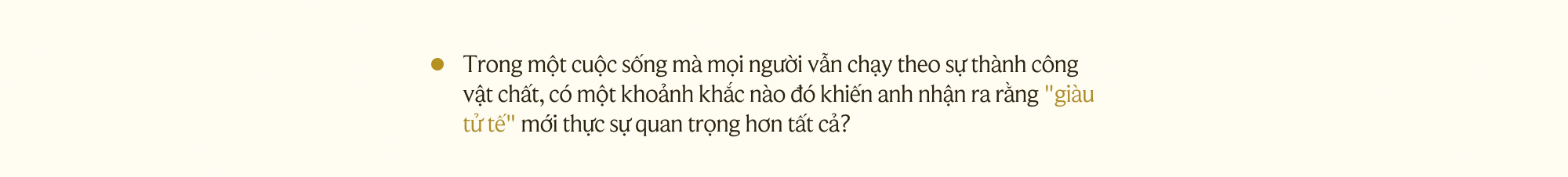 Trong một cuộc sống mà mọi người vẫn chạy theo sự thành công vật chất, có một khoảnh khắc nào đó khiến anh nhận ra rằng "giàu tử tế" mới thực sự quan trọng hơn tất cả?